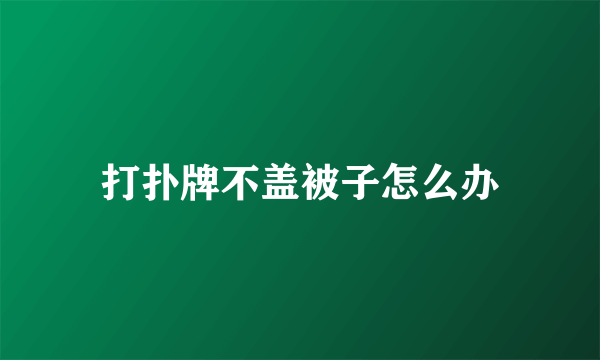 打扑牌不盖被子怎么办